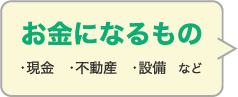 お金になるもの

・現金　・不動産　・設備　など